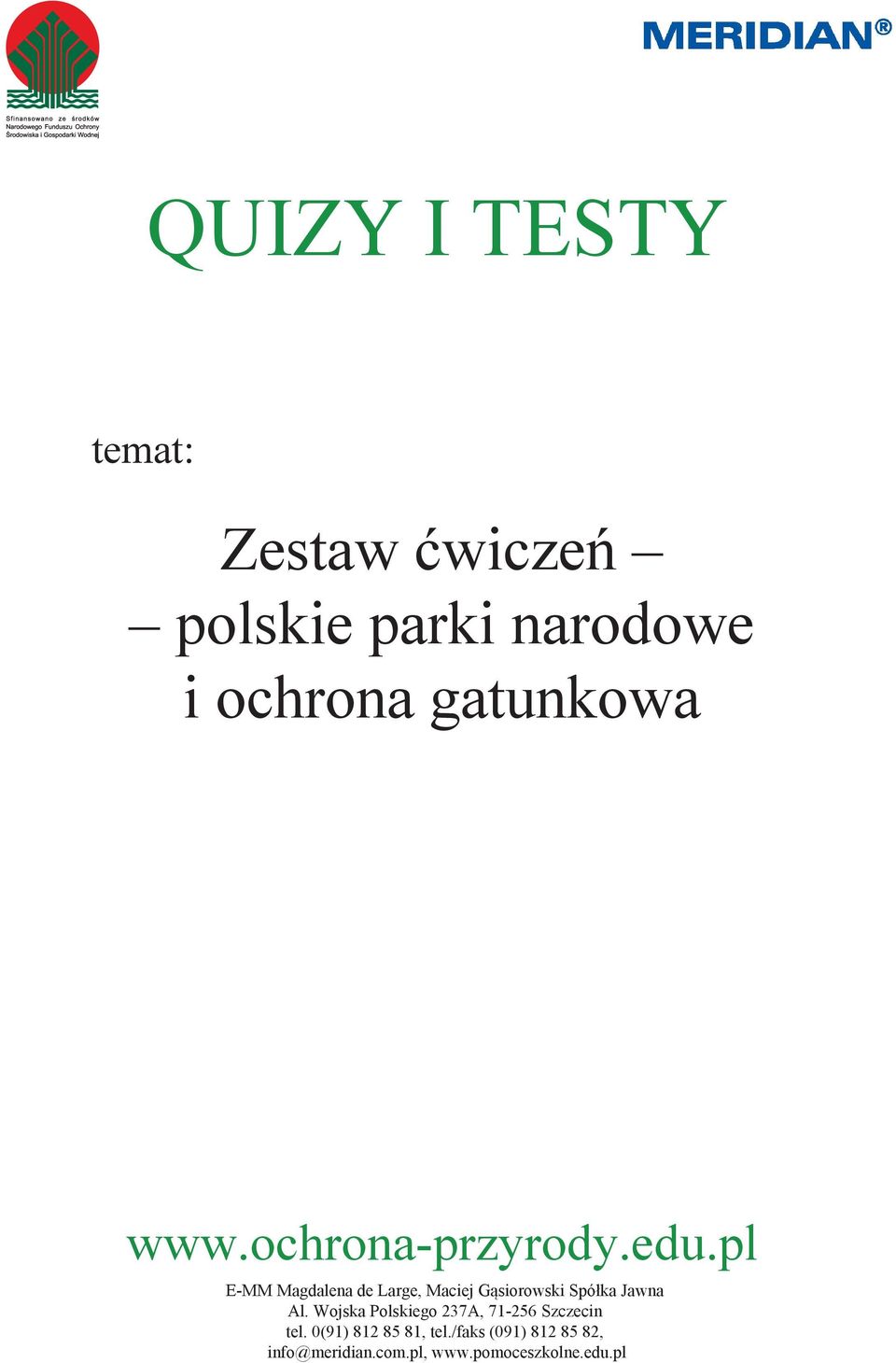 Sfinansowano ze środków Narodowego Funduszu Ochrony Środowiska i Gospodarki Wodnej

MERIDIAN®

QUIZY I TESTY

temat:

Zestaw ćwiczeń – – polskie parki narodowe i ochrona gatunkowa

www.ochrona-przyrody.edu.pl

E-MM Magdalena de Large, Maciej Gąsiorowski Spółka Jawna
Al. Wojska Polskiego 237A, 71-256 Szczecin
tel. 0(91) 812 85 81, tel./faks (091) 812 85 82,
info@meridian.com.pl, www.pomoceszkolne.edu.pl